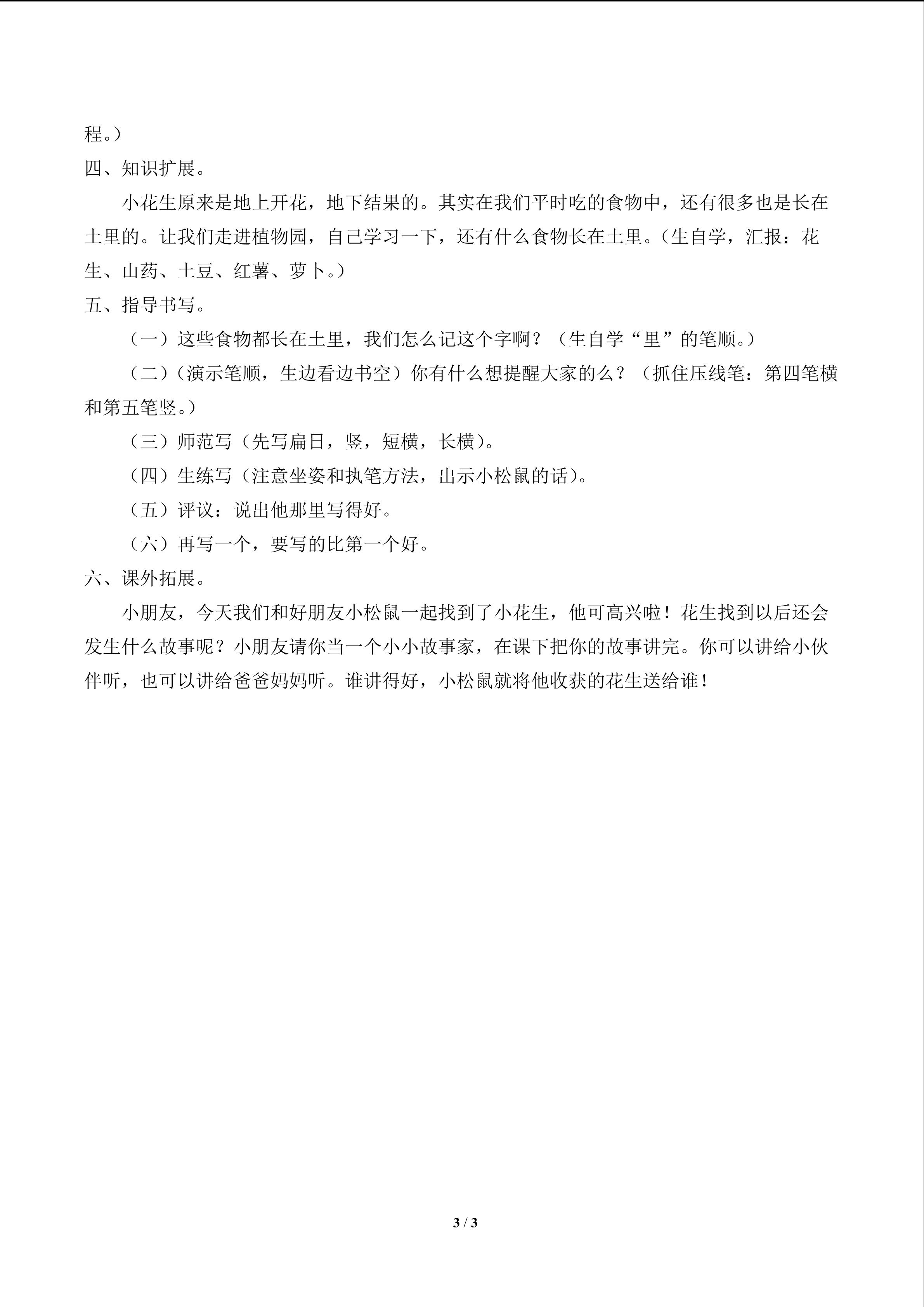 程。）

四、知识扩展。

小花生原来是地上开花，地下结果的。其实在我们平时吃的食物中，还有很多也是长在土里的。让我们走进植物园，自己学习一下，还有什么食物长在土里。（生自学，汇报：花生、山药、土豆、红薯、萝卜。）

五、指导书写。

（一）这些食物都长在土里，我们怎么记这个字啊？（生自学“里”的笔顺。）

（二）（演示笔顺，生边看边书空）你有什么想提醒大家的么？（抓住压线笔：第四笔横和第五笔竖。）

（三）师范写（先写扁日，竖，短横，长横）。

（四）生练写（注意坐姿和执笔方法，出示小松鼠的话）。

（五）评议：说出他那里写得好。

（六）再写一个，要写的比第一个好。

六、课外拓展。

小朋友，今天我们和好朋友小松鼠一起找到了小花生，他可高兴啦！花生找到以后还会发生什么故事呢？小朋友请你当一个小小故事家，在课下把你的故事讲完。你可以讲给小伙伴听，也可以讲给爸爸妈妈听。谁讲得好，小松鼠就将他收获的花生送给谁！

3 / 3